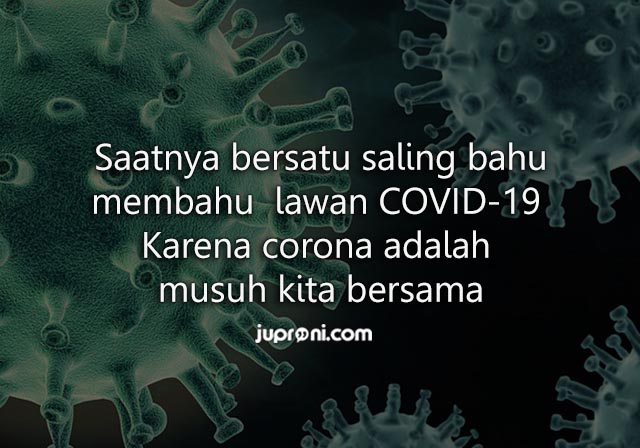 Saatnya bersatu saling bahu membahu lawan COVID-19 Karena corona adalah musuh kita bersama

juproni.com